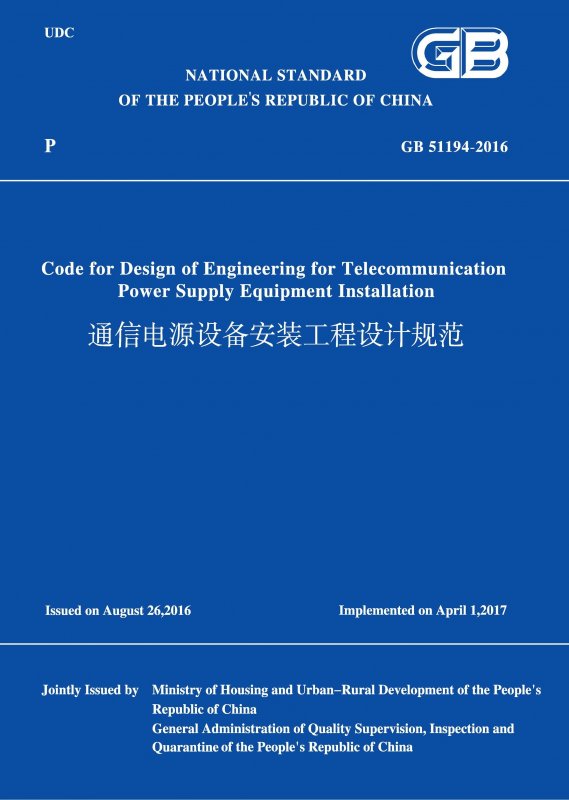 UDC

GB

NATIONAL STANDARD
OF THE PEOPLE'S REPUBLIC OF CHINA

P

GB 51194-2016

Code for Design of Engineering for Telecommunication Power Supply Equipment Installation

通信电源设备安装工程设计规范

Issued on August 26,2016

Implemented on April 1,2017

Jointly Issued by Ministry of Housing and Urban–Rural Development of the People's Republic of China
General Administration of Quality Supervision, Inspection and Quarantine of the People's Republic of China